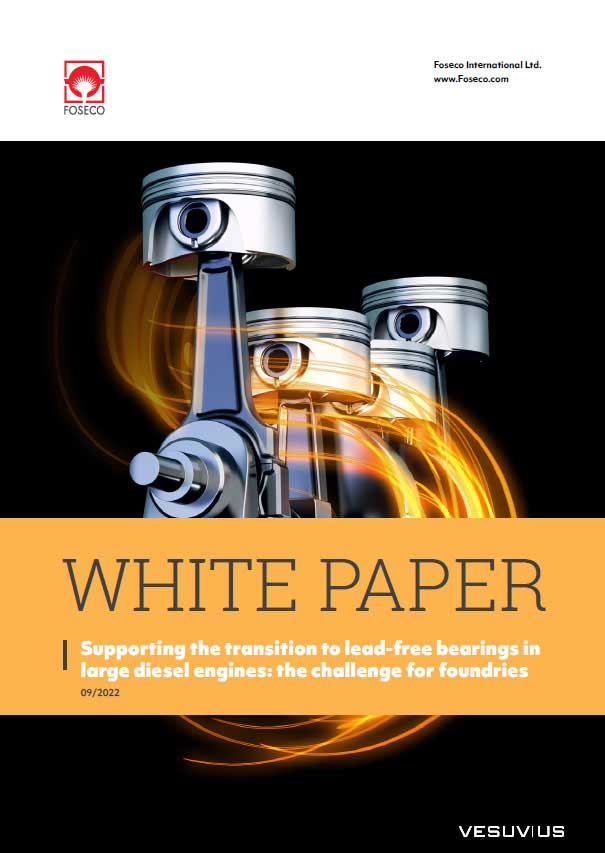 FOSECO

Foseco International Ltd.
www.Foseco.com

WHITE PAPER

Supporting the transition to lead-free bearings in large diesel engines: the challenge for foundries

09/2022

VESUVIUS